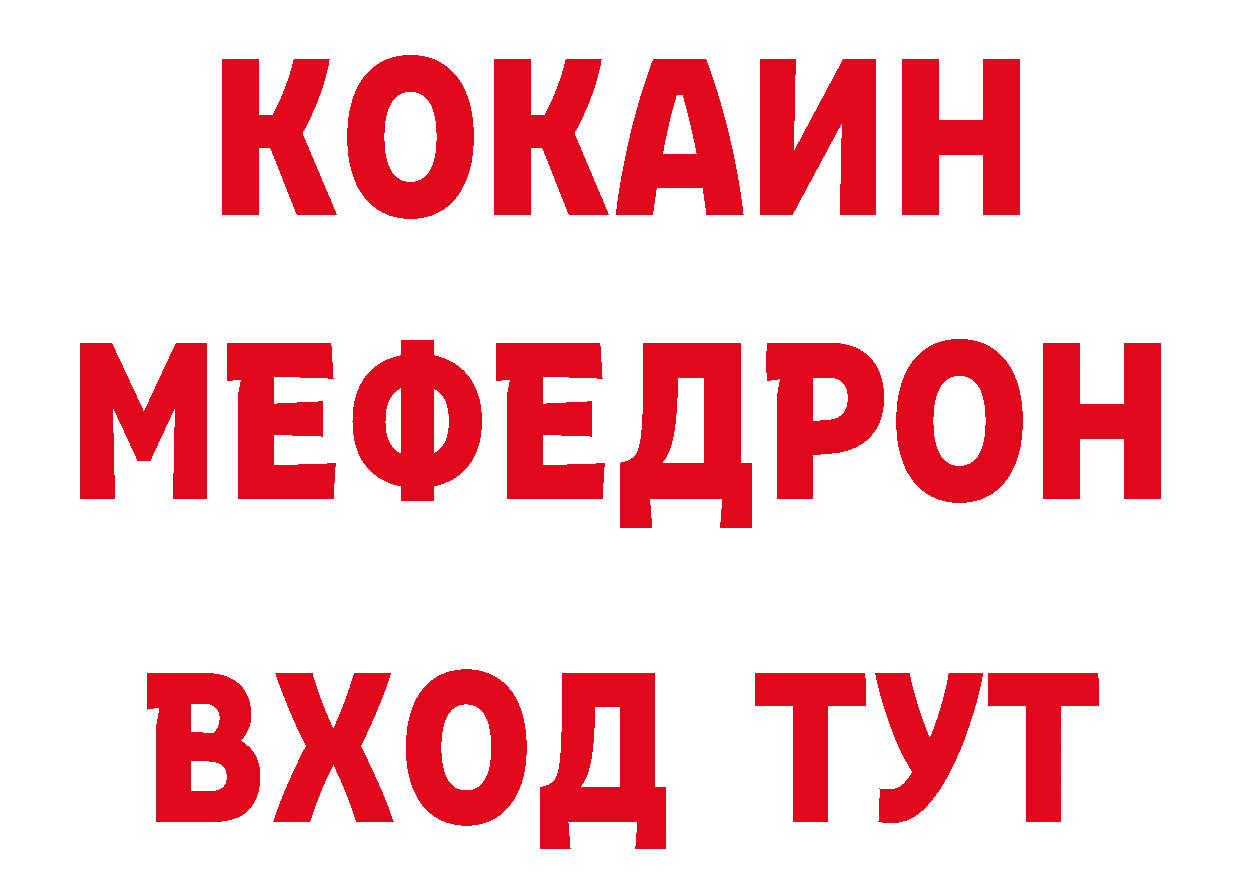 КОКАИН
МЕФЕДРОН
ВХОД ТУТ